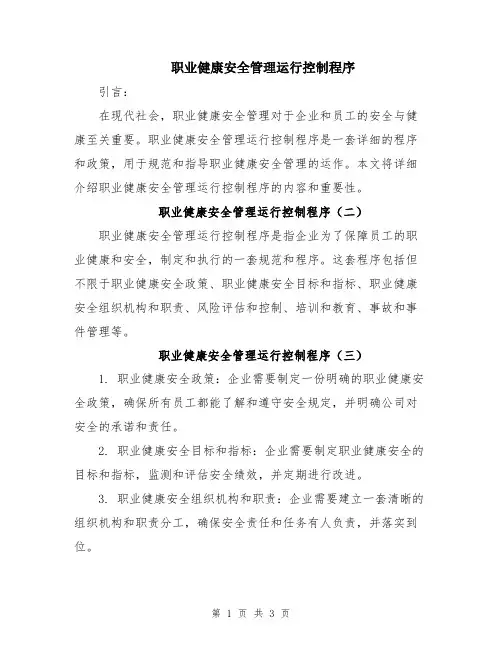 职业健康安全管理运行控制程序

引言：

在现代社会，职业健康安全管理对于企业和员工的安全与健康至关重要。职业健康安全管理运行控制程序是一套详细的程序和政策，用于规范和指导职业健康安全管理的运作。本文将详细介绍职业健康安全管理运行控制程序的内容和重要性。

职业健康安全管理运行控制程序（二）

职业健康安全管理运行控制程序是指企业为了保障员工的职业健康和安全，制定和执行的一套规范和程序。这套程序包括但不限于职业健康安全政策、职业健康安全目标和指标、职业健康安全组织机构和职责、风险评估和控制、培训和教育、事故和事件管理等。

职业健康安全管理运行控制程序（三）

1. 职业健康安全政策：企业需要制定一份明确的职业健康安全政策，确保所有员工都能了解和遵守安全规定，并明确公司对安全的承诺和责任。

2. 职业健康安全目标和指标：企业需要制定职业健康安全的目标和指标，监测和评估安全绩效，并定期进行改进。

3. 职业健康安全组织机构和职责：企业需要建立一套清晰的组织机构和职责分工，确保安全责任和任务有人负责，并落实到位。

第 1 页 共 3 页